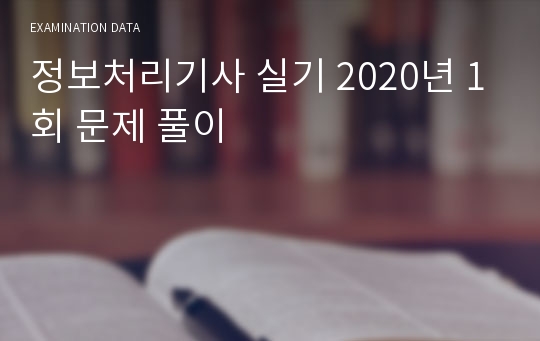 EXAMINATION DATA

정보처리기사 실기 2020년 1회 문제 풀이